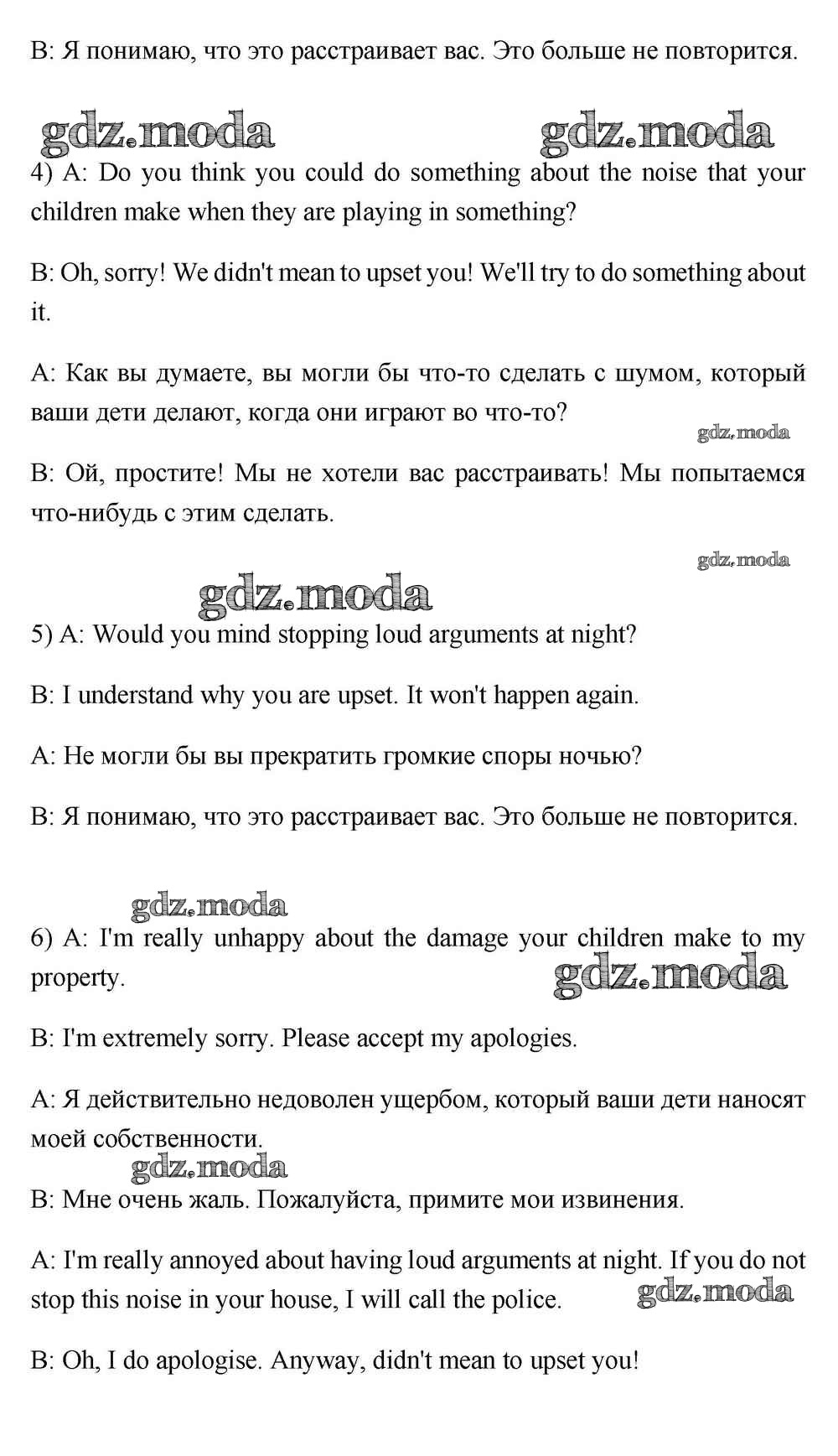 B: Я понимаю, что это расстраивает вас. Это больше не повторится.

gdz.moda gdz.moda

4) A: Do you think you could do something about the noise that your children make when they are playing in something?

B: Oh, sorry! We didn't mean to upset you! We'll try to do something about it.

A: Как вы думаете, вы могли бы что-то сделать с шумом, который ваши дети делают, когда они играют во что-то?

gdz.moda

B: Ой, простите! Мы не хотели вас расстраивать! Мы попытаемся что-нибудь с этим сделать.

gdz.moda

gdz.moda

5) A: Would you mind stopping loud arguments at night?

B: I understand why you are upset. It won't happen again.

A: Не могли бы вы прекратить громкие споры ночью?

B: Я понимаю, что это расстраивает вас. Это больше не повторится.

gdz.moda

6) A: I'm really unhappy about the damage your children make to my property.

gdz.moda

B: I'm extremely sorry. Please accept my apologies.

A: Я действительно недоволен ущербом, который ваши дети наносят моей собственности.

gdz.moda

B: Мне очень жаль. Пожалуйста, примите мои извинения.

A: I'm really annoyed about having loud arguments at night. If you do not stop this noise in your house, I will call the police.

gdz.moda

B: Oh, I do apologise. Anyway, didn't mean to upset you!